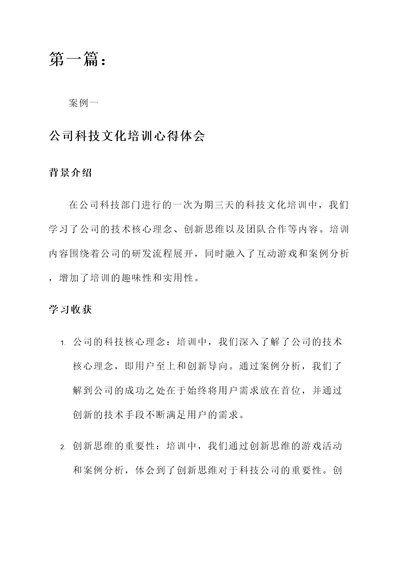 第一篇：

案例一

公司科技文化培训心得体会

背景介绍

在公司科技部门进行的一次为期三天的科技文化培训中，我们学习了公司的技术核心理念、创新思维以及团队合作等内容。培训内容围绕着公司的研发流程展开，同时融入了互动游戏和案例分析，增加了培训的趣味性和实用性。

学习收获

1. 公司的科技核心理念：培训中，我们深入了解了公司的技术核心理念，即用户至上和创新导向。通过案例分析，我们了解到公司的成功之处在于始终将用户需求放在首位，并通过创新的技术手段不断满足用户的需求。

2. 创新思维的重要性：培训中，我们通过创新思维的游戏活动和案例分析，体会到了创新思维对于科技公司的重要性。创